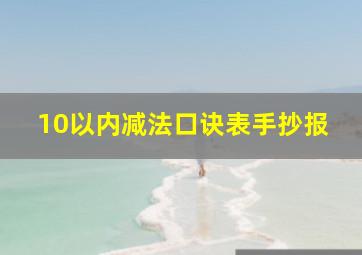 10以内减法口诀表手抄报